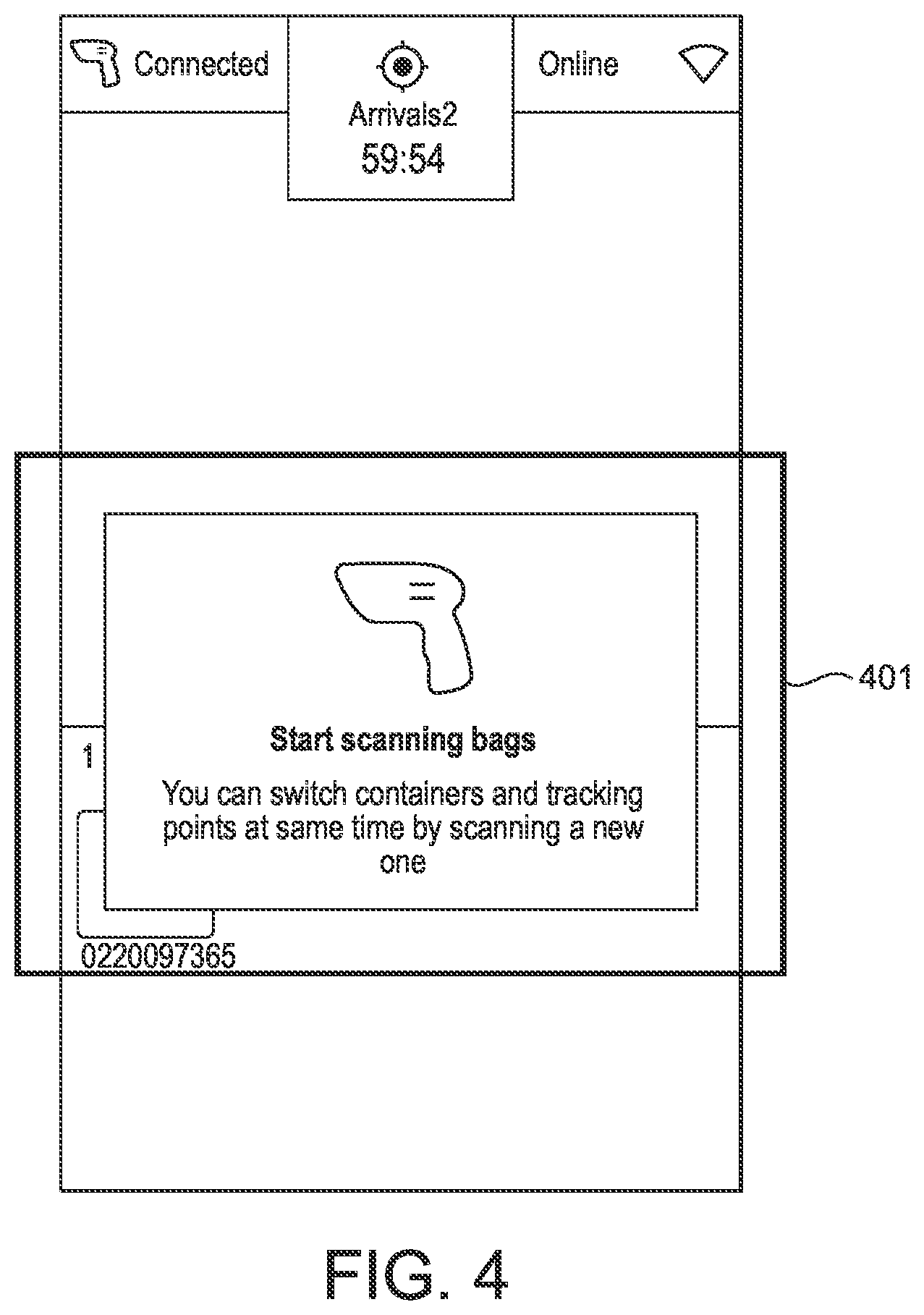 Connected

Arrivals2
59:54

Online

401

Start scanning bags

You can switch containers and tracking points at same time by scanning a new one

1

0220097365

FIG. 4